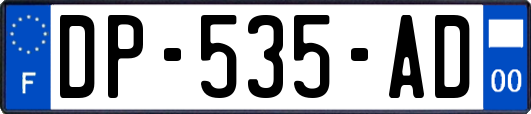 F
DP-535-AD
00